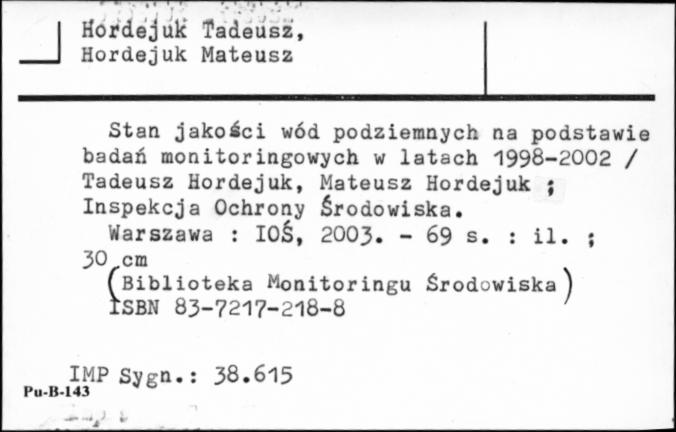 Hordejuk Tadeusz,
Hordejuk Mateusz

Stan jakości wód podziemnych na podstawie badań monitoringowych w latach 1998-2002 / Tadeusz Hordejuk, Mateusz Hordejuk ; Inspekcja Ochrony Środowiska.
Warszawa : IOŚ, 2003. - 69 s. : il. ; 30 cm
(Biblioteka Monitoringu Środowiska)
ISBN 83-7217-218-8

IMP Sygn.: 38.615
Pu-B-143